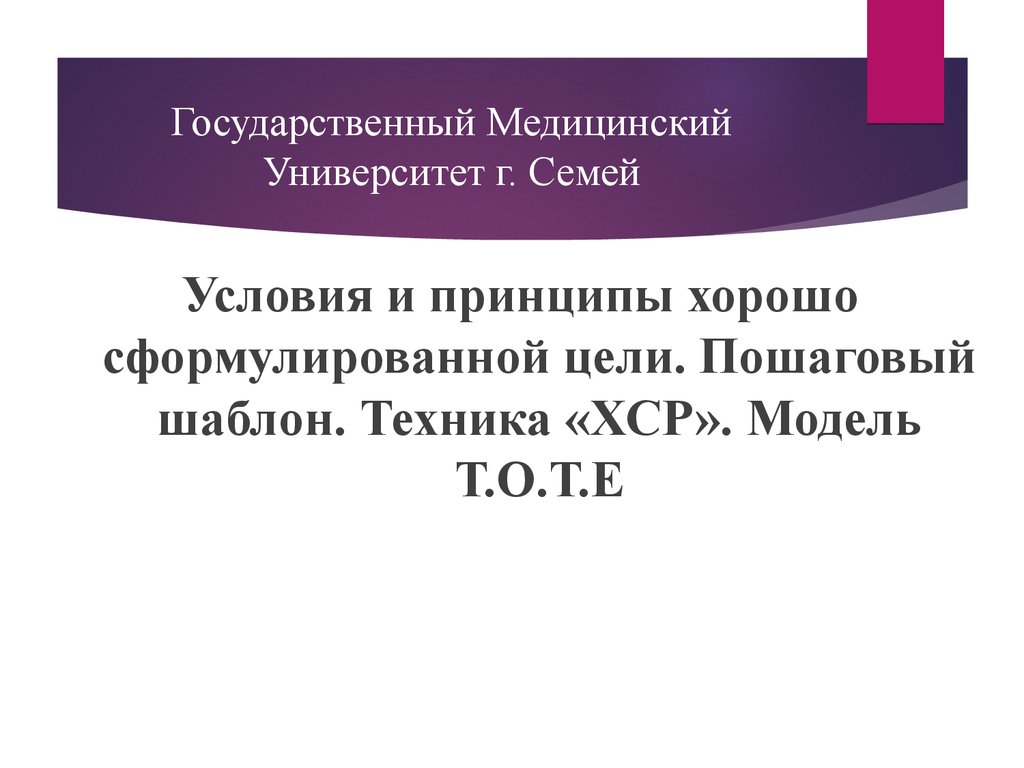 Государственный Медицинский Университет г. Семей

Условия и принципы хорошо сформулированной цели. Пошаговый шаблон. Техника «ХСР». Модель Т.О.Т.Е